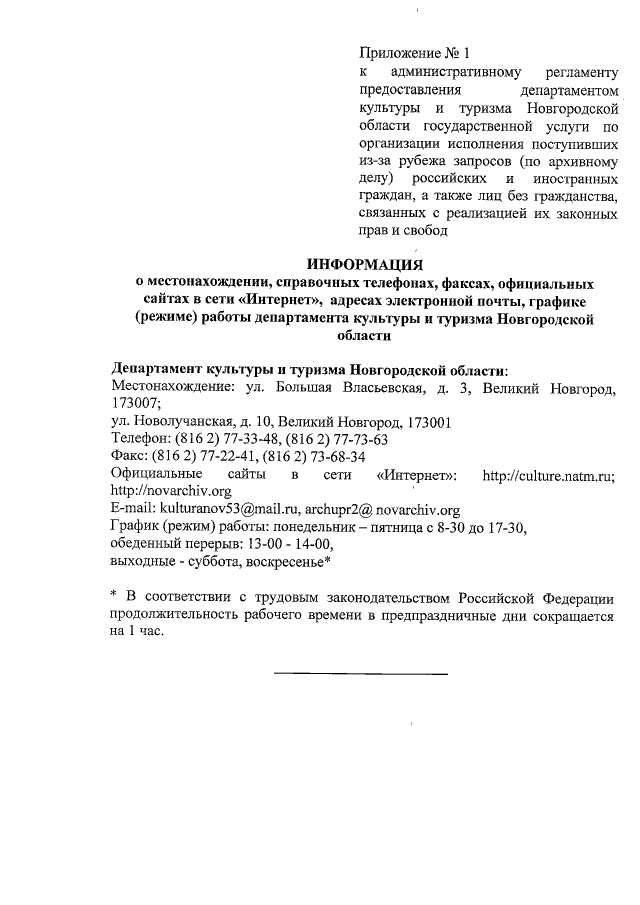 Приложение № 1
к административному регламенту предоставления департаментом культуры и туризма Новгородской области государственной услуги по организации исполнения поступивших из-за рубежа запросов (по архивному делу) российских и иностранных граждан, а также лиц без гражданства, связанных с реализацией их законных прав и свобод

ИНФОРМАЦИЯ
о местонахождении, справочных телефонах, факсах, официальных сайтах в сети «Интернет», адресах электронной почты, графике (режиме) работы департамента культуры и туризма Новгородской области

Департамент культуры и туризма Новгородской области:
Местонахождение: ул. Большая Власьевская, д. 3, Великий Новгород, 173007;
ул. Новолучанская, д. 10, Великий Новгород, 173001
Телефон: (816 2) 77-33-48, (816 2) 77-73-63
Факс: (816 2) 77-22-41, (816 2) 73-68-34
Официальные сайты в сети «Интернет»: http://culture.natm.ru; http://novarchiv.org
E-mail: kulturanov53@mail.ru, archupr2@ novarchiv.org
График (режим) работы: понедельник – пятница с 8-30 до 17-30,
обеденный перерыв: 13-00 - 14-00,
выходные - суббота, воскресенье*

* В соответствии с трудовым законодательством Российской Федерации продолжительность рабочего времени в предпраздничные дни сокращается на 1 час.